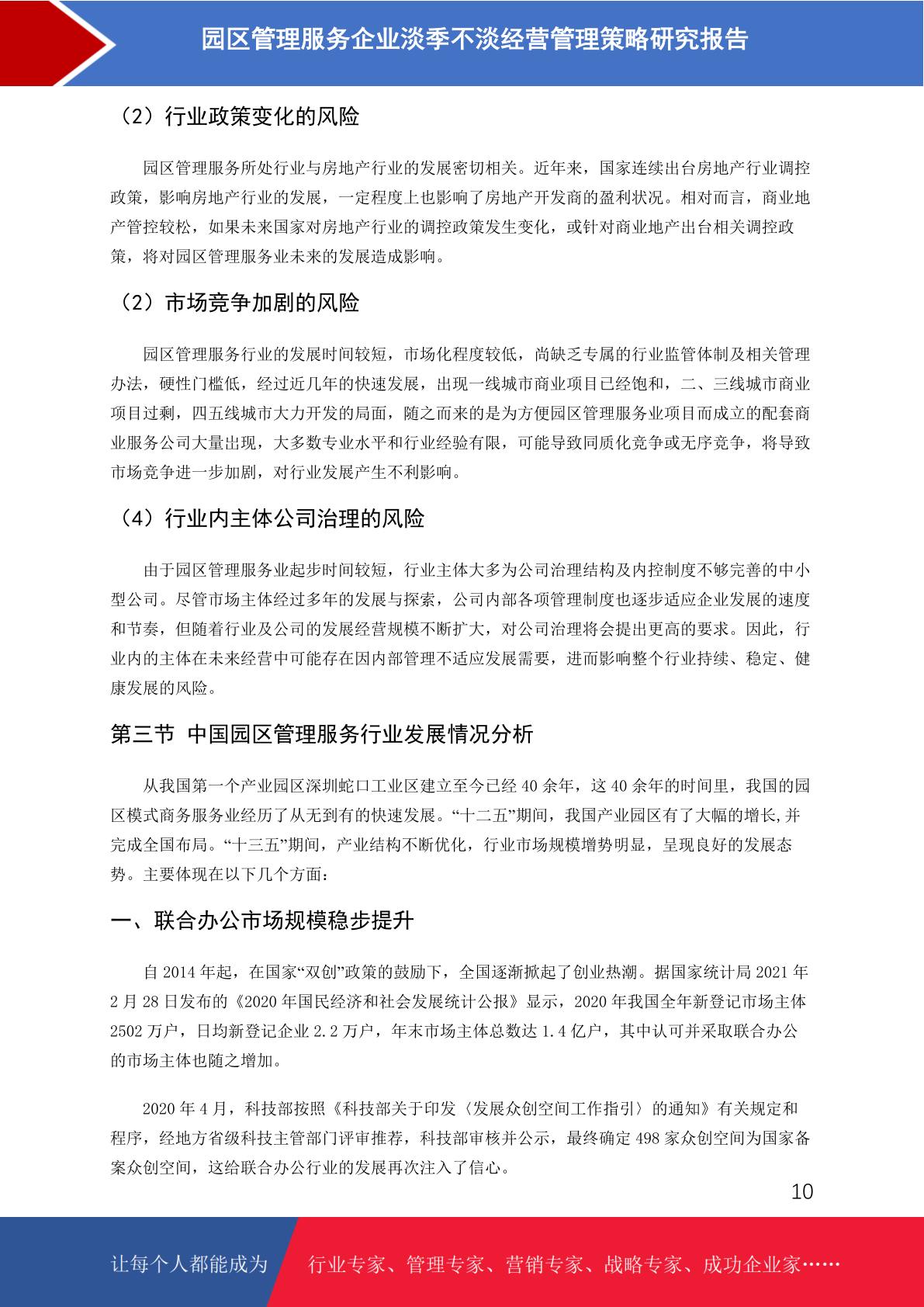 园区管理服务企业淡季不淡经营管理策略研究报告

（2）行业政策变化的风险

园区管理服务所处行业与房地产行业的发展密切相关。近年来，国家连续出台房地产行业调控政策，影响房地产行业的发展，一定程度上也影响了房地产开发商的盈利状况。相对而言，商业地产管控较松，如果未来国家对房地产行业的调控政策发生变化，或针对商业地产出台相关调控政策，将对园区管理服务业未来的发展造成影响。

（2）市场竞争加剧的风险

园区管理服务行业的发展时间较短，市场化程度较低，尚缺乏专属的行业监管体制及相关管理办法，硬性门槛低，经过近几年的快速发展，出现一线城市商业项目已经饱和，二、三线城市商业项目过剩，四五线城市大力开发的局面，随之而来的是为方便园区管理服务业项目而成立的配套商业服务公司大量出现，大多数专业水平和行业经验有限，可能导致同质化竞争或无序竞争，将导致市场竞争进一步加剧，对行业发展产生不利影响。

（4）行业内主体公司治理的风险

由于园区管理服务业起步时间较短，行业主体大多为公司治理结构及内控制度不够完善的中小型公司。尽管市场主体经过多年的发展与探索，公司内部各项管理制度也逐步适应企业发展的速度和节奏，但随着行业及公司的发展经营规模不断扩大，对公司治理将会提出更高的要求。因此，行业内的主体在未来经营中可能存在因内部管理不适应发展需要，进而影响整个行业持续、稳定、健康发展的风险。

第三节 中国园区管理服务行业发展情况分析

从我国第一个产业园区深圳蛇口工业区建立至今已经 40 余年，这 40 余年的时间里，我国的园区模式商务服务业经历了从无到有的快速发展。“十二五”期间，我国产业园区有了大幅的增长,并完成全国布局。“十三五”期间，产业结构不断优化，行业市场规模增势明显，呈现良好的发展态势。主要体现在以下几个方面：

一、联合办公市场规模稳步提升

自 2014 年起，在国家“双创”政策的鼓励下，全国逐渐掀起了创业热潮。据国家统计局 2021 年 2 月 28 日发布的《2020 年国民经济和社会发展统计公报》显示，2020 年我国全年新登记市场主体 2502 万户，日均新登记企业 2.2 万户，年末市场主体总数达 1.4 亿户，其中认可并采取联合办公的市场主体也随之增加。

2020 年 4 月，科技部按照《科技部关于印发〈发展众创空间工作指引〉的通知》有关规定和程序，经地方省级科技主管部门评审推荐，科技部审核并公示，最终确定 498 家众创空间为国家备案众创空间，这给联合办公行业的发展再次注入了信心。

10

让每个人都能成为 行业专家、管理专家、营销专家、战略专家、成功企业家……